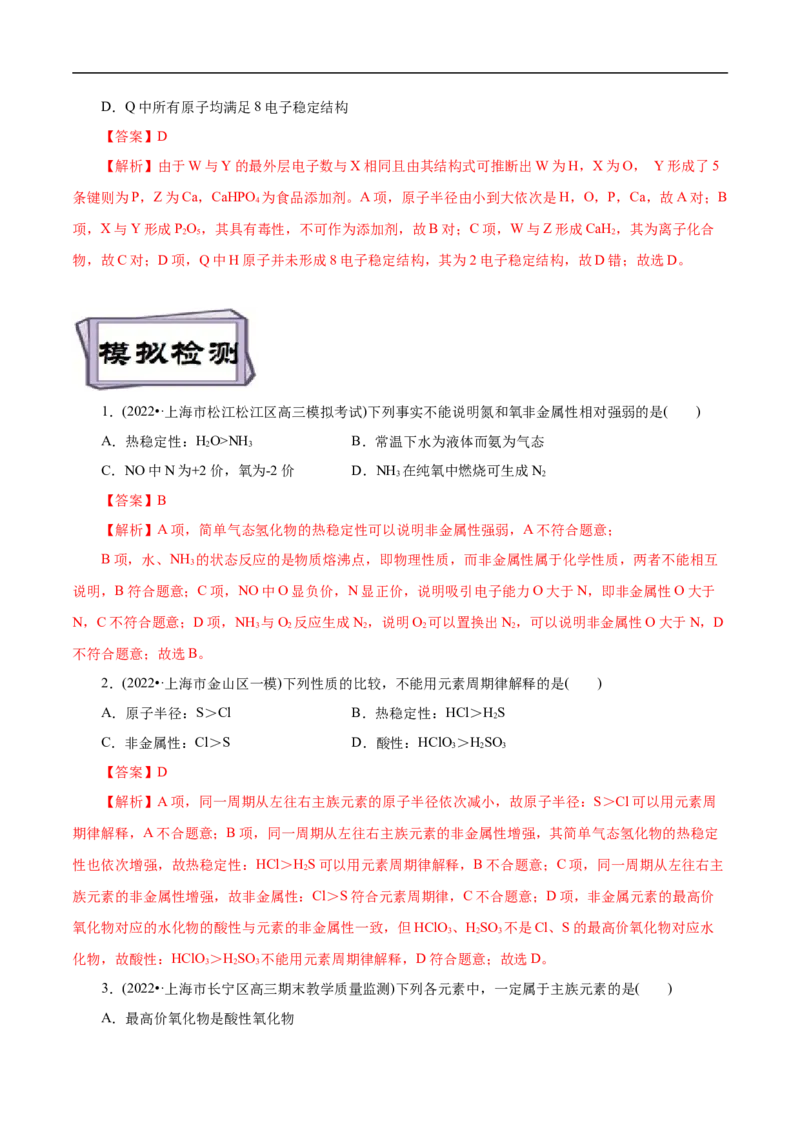 D．Q 中所有原子均满足 8 电子稳定结构

【答案】D

【解析】由于 W 与 Y 的最外层电子数与 X 相同且由其结构式可推断出 W 为 H，X 为 O， Y 形成了 5 条键则为 P，Z 为 Ca，$CaHPO_4$ 为食品添加剂。A 项，原子半径由小到大依次是 H，O，P，Ca，故 A 对；B 项，X 与 Y 形成 $P_2O_5$，其具有毒性，不可作为添加剂，故 B 对；C 项，W 与 Z 形成 $CaH_2$，其为离子化合物，故 C 对；D 项，Q 中 H 原子并未形成 8 电子稳定结构，其为 2 电子稳定结构，故 D 错；故选 D。

模拟检测

1．(2022•上海市松江松江区高三模拟考试)下列事实不能说明氮和氧非金属性相对强弱的是(　　)

A．热稳定性：$H_2O>NH_3$　　　　B．常温下水为液体而氨为气态

C．NO 中 N 为+2 价，氧为-2 价　　　　D．$NH_3$ 在纯氧中燃烧可生成 $N_2$

【答案】B

【解析】A 项，简单气态氢化物的热稳定性可以说明非金属性强弱，A 不符合题意；

B 项，水、$NH_3$ 的状态反应的是物质熔沸点，即物理性质，而非金属性属于化学性质，两者不能相互说明，B 符合题意；C 项，NO 中 O 显负价，N 显正价，说明吸引电子能力 O 大于 N，即非金属性 O 大于 N，C 不符合题意；D 项，$NH_3$ 与 $O_2$ 反应生成 $N_2$，说明 $O_2$ 可以置换出 $N_2$，可以说明非金属性 O 大于 N，D 不符合题意；故选 B。

2．(2022•上海市金山区一模)下列性质的比较，不能用元素周期律解释的是(　　)

A．原子半径：S＞Cl　　　　B．热稳定性：HCl＞$H_2S$

C．非金属性：Cl＞S　　　　D．酸性：$HClO_3$＞$H_2SO_3$

【答案】D

【解析】A 项，同一周期从左往右主族元素的原子半径依次减小，故原子半径：S＞Cl 可以用元素周期律解释，A 不合题意；B 项，同一周期从左往右主族元素的非金属性增强，其简单气态氢化物的热稳定性也依次增强，故热稳定性：HCl＞$H_2S$ 可以用元素周期律解释，B 不合题意；C 项，同一周期从左往右主族元素的非金属性增强，故非金属性：Cl＞S 符合元素周期律，C 不合题意；D 项，非金属元素的最高价氧化物对应的水化物的酸性与元素的非金属性一致，但 $HClO_3$、$H_2SO_3$ 不是 Cl、S 的最高价氧化物对应水化物，故酸性：$HClO_3$＞$H_2SO_3$ 不能用元素周期律解释，D 符合题意；故选 D。

3．(2022•上海市长宁区高三期末教学质量监测)下列各元素中，一定属于主族元素的是(　　)

A．最高价氧化物是酸性氧化物